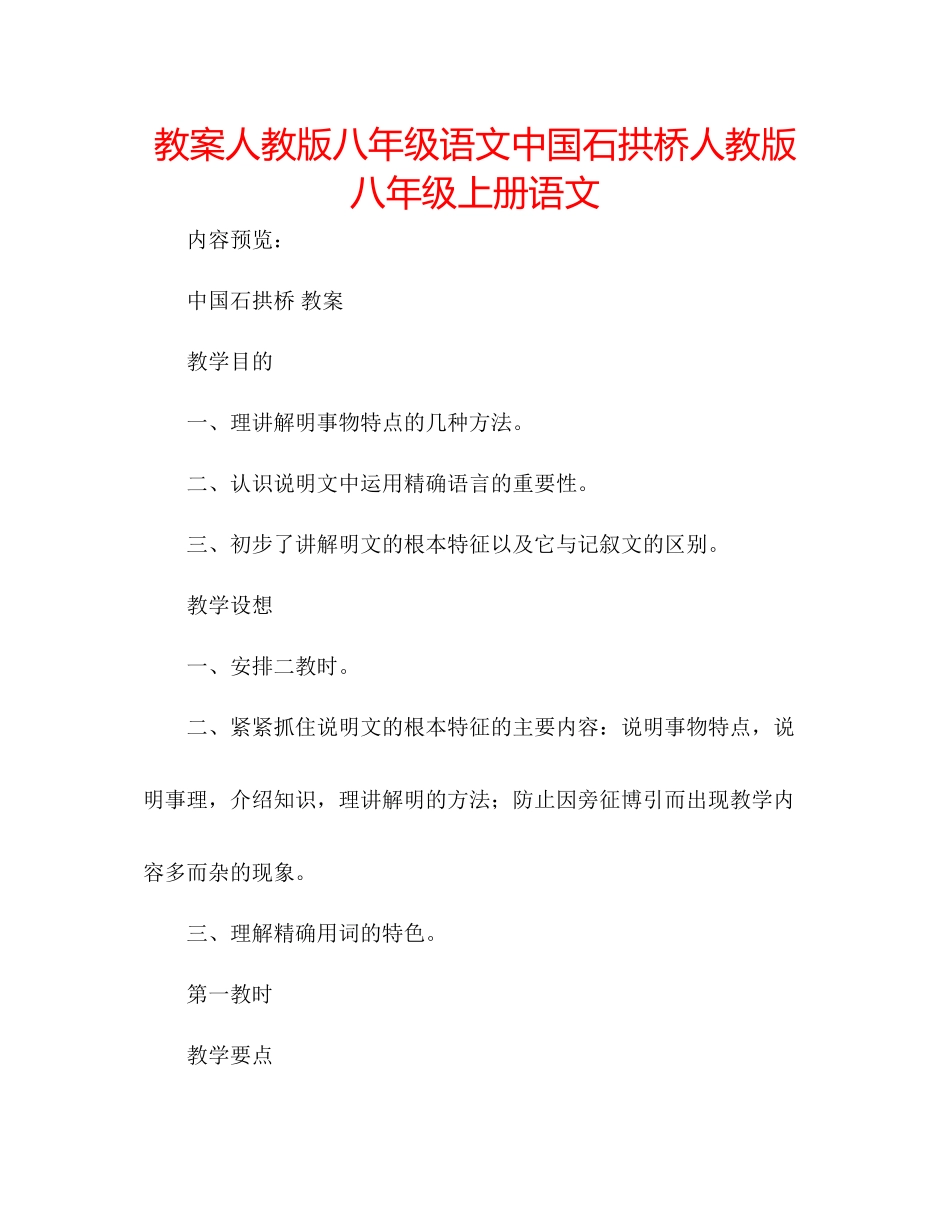 教案人教版八年级语文中国石拱桥人教版八年级上册语文

内容预览：

中国石拱桥 教案

教学目的

一、理讲解明事物特点的几种方法。

二、认识说明文中运用精确语言的重要性。

三、初步了讲解明文的根本特征以及它与记叙文的区别。

教学设想

一、安排二教时。

二、紧紧抓住说明文的根本特征的主要内容：说明事物特点，说明事理，介绍知识，理讲解明的方法；防止因旁征博引而出现教学内容多而杂的现象。

三、理解精确用词的特色。

第一教时

教学要点